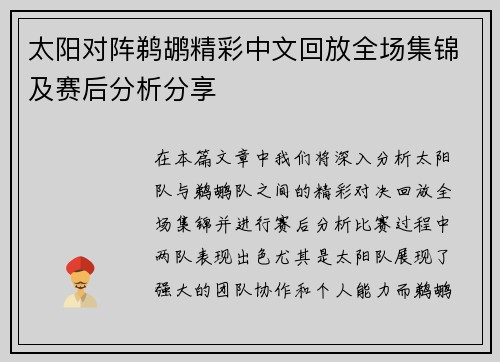 太阳对阵鹈鹕精彩中文回放全场集锦及赛后分析分享

在本篇文章中我们将深入分析太阳队与鹈鹕队之间的精彩对决回放全场集锦并进行赛后分析比赛过程中两队表现出色尤其是太阳队展现了强大的团队协作和个人能力而鹈鹕